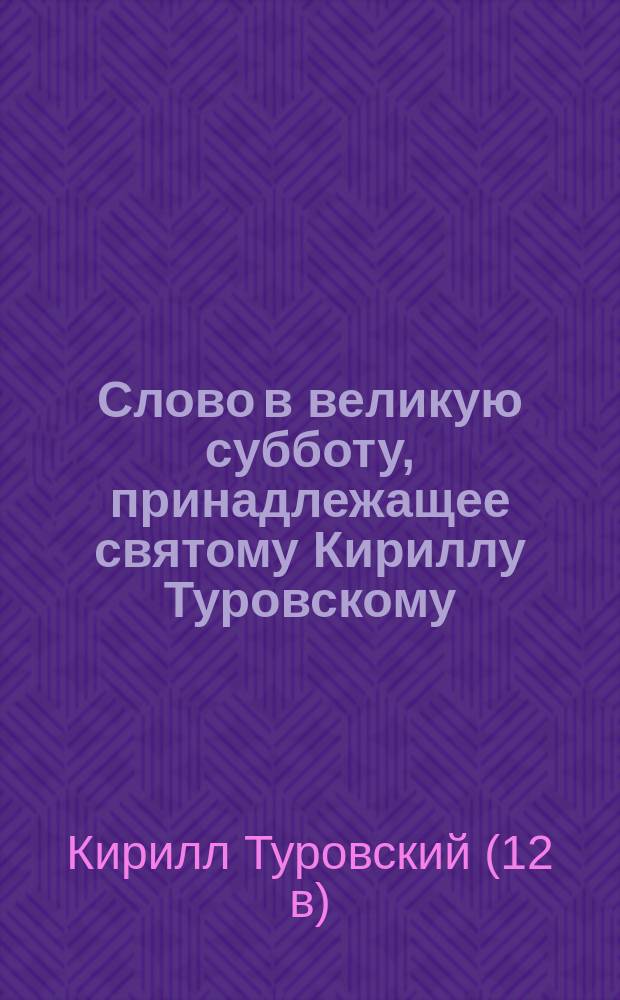 Слово в великую субботу, принадлежащее святому Кириллу Туровскому

Кирилл Туровский (12 в)